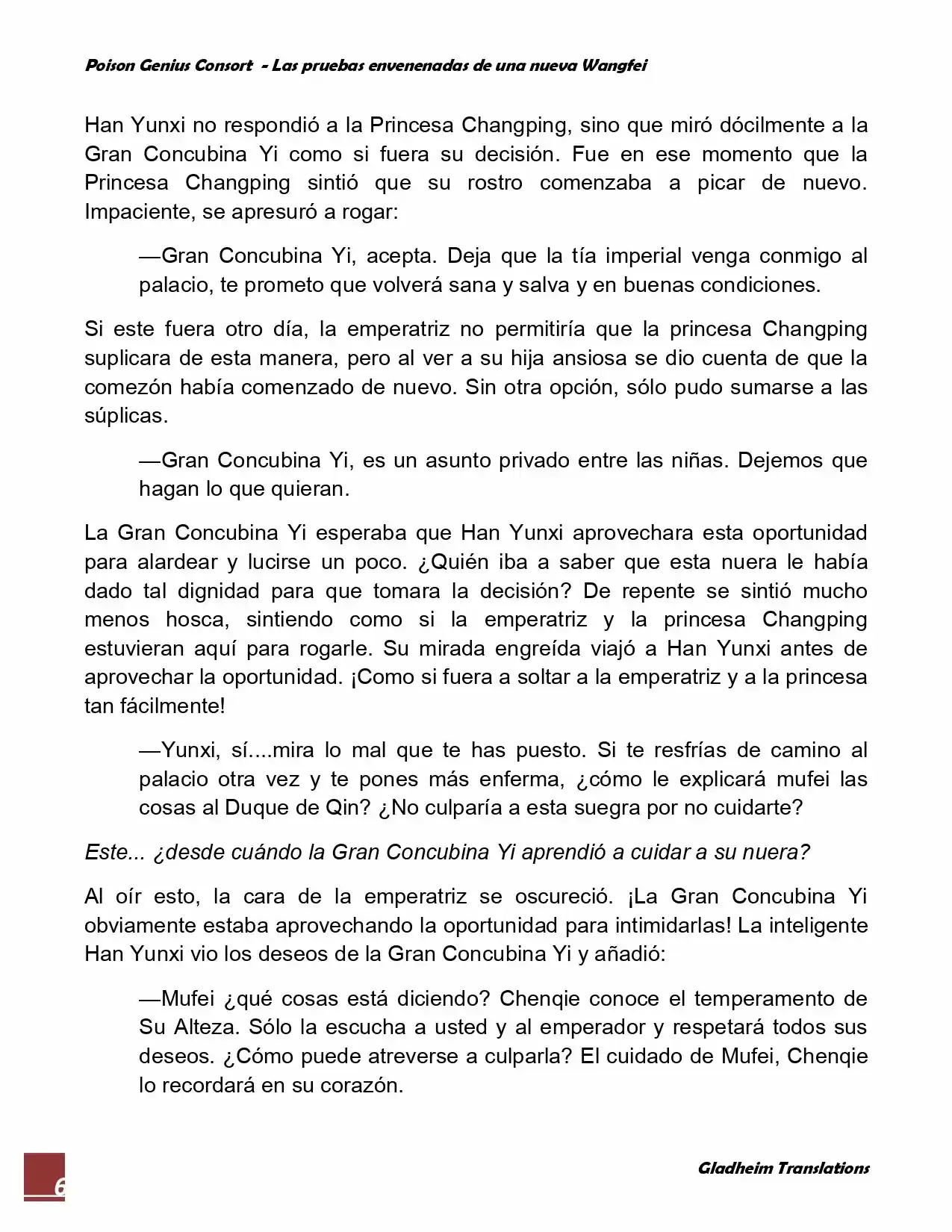 Poison Genius Consort - Las pruebas envenenadas de una nueva Wangfei

Han Yunxi no respondió a la Princesa Changping, sino que miró dócilmente a la Gran Concubina Yi como si fuera su decisión. Fue en ese momento que la Princesa Changping sintió que su rostro comenzaba a picar de nuevo. Impaciente, se apresuró a rogar:

—Gran Concubina Yi, acepta. Deja que la tía imperial venga conmigo al palacio, te prometo que volverá sana y salva y en buenas condiciones.

Si este fuera otro día, la emperatriz no permitiría que la princesa Changping suplicara de esta manera, pero al ver a su hija ansiosa se dio cuenta de que la comezón había comenzado de nuevo. Sin otra opción, sólo pudo sumarse a las súplicas.

—Gran Concubina Yi, es un asunto privado entre las niñas. Dejemos que hagan lo que quieran.

La Gran Concubina Yi esperaba que Han Yunxi aprovechara esta oportunidad para alardear y lucirse un poco. ¿Quién iba a saber que esta nuera le había dado tal dignidad para que tomara la decisión? De repente se sintió mucho menos hosca, sintiendo como si la emperatriz y la princesa Changping estuvieran aquí para rogarle. Su mirada engreída viajó a Han Yunxi antes de aprovechar la oportunidad. ¡Como si fuera a soltar a la emperatriz y a la princesa tan fácilmente!

—Yunxi, sí....mira lo mal que te has puesto. Si te resfrías de camino al palacio otra vez y te pones más enferma, ¿cómo le explicará mufei las cosas al Duque de Qin? ¿No culparía a esta suegra por no cuidarte?

Este... ¿desde cuándo la Gran Concubina Yi aprendió a cuidar a su nuera?

Al oír esto, la cara de la emperatriz se oscureció. ¡La Gran Concubina Yi obviamente estaba aprovechando la oportunidad para intimidarlas! La inteligente Han Yunxi vio los deseos de la Gran Concubina Yi y añadió:

—Mufei ¿qué cosas está diciendo? Chenqie conoce el temperamento de Su Alteza. Sólo la escucha a usted y al emperador y respetará todos sus deseos. ¿Cómo puede atreverse a culparla? El cuidado de Mufei, Chenqie lo recordará en su corazón.

6

Gladheim Translations